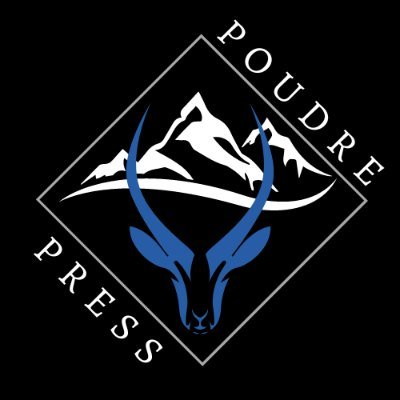 POUDRE
PRESS